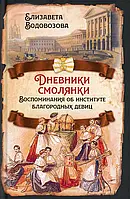 Елизавета Водовозова

Дневники смолянки

Воспоминания об институте благородных девиц